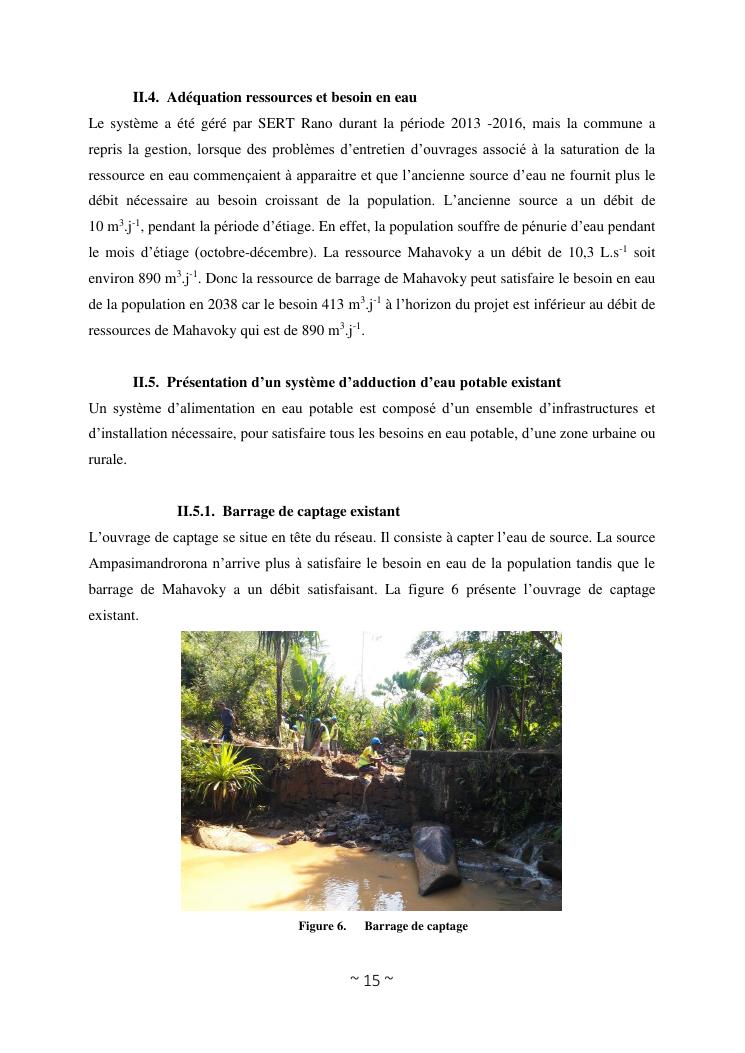 II.4. Adéquation ressources et besoin en eau

Le système a été géré par SERT Rano durant la période 2013 -2016, mais la commune a repris la gestion, lorsque des problèmes d'entretien d'ouvrages associé à la saturation de la ressource en eau commençaient à apparaitre et que l'ancienne source d'eau ne fournit plus le débit nécessaire au besoin croissant de la population. L'ancienne source a un débit de 10 $m^3.j^{-1}$, pendant la période d'étiage. En effet, la population souffre de pénurie d'eau pendant le mois d'étiage (octobre-décembre). La ressource Mahavoky a un débit de 10,3 $L.s^{-1}$ soit environ 890 $m^3.j^{-1}$. Donc la ressource de barrage de Mahavoky peut satisfaire le besoin en eau de la population en 2038 car le besoin 413 $m^3.j^{-1}$ à l'horizon du projet est inférieur au débit de ressources de Mahavoky qui est de 890 $m^3.j^{-1}$.

II.5. Présentation d'un système d'adduction d'eau potable existant

Un système d'alimentation en eau potable est composé d'un ensemble d'infrastructures et d'installation nécessaire, pour satisfaire tous les besoins en eau potable, d'une zone urbaine ou rurale.

II.5.1. Barrage de captage existant

L'ouvrage de captage se situe en tête du réseau. Il consiste à capter l'eau de source. La source Ampasimandrorona n'arrive plus à satisfaire le besoin en eau de la population tandis que le barrage de Mahavoky a un débit satisfaisant. La figure 6 présente l'ouvrage de captage existant.

Figure 6. Barrage de captage

~ 15 ~